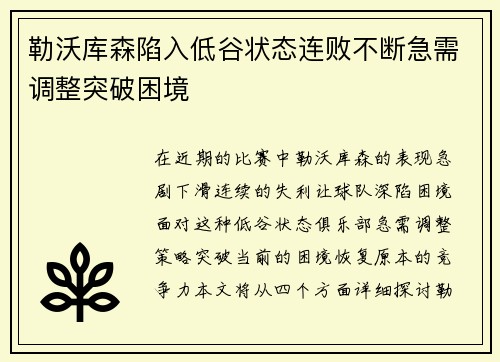 勒沃库森陷入低谷状态连败不断急需调整突破困境

在近期的比赛中勒沃库森的表现急剧下滑连续的失利让球队深陷困境面对这种低谷状态俱乐部急需调整策略突破当前的困境恢复原本的竞争力本文将从四个方面详细探讨勒